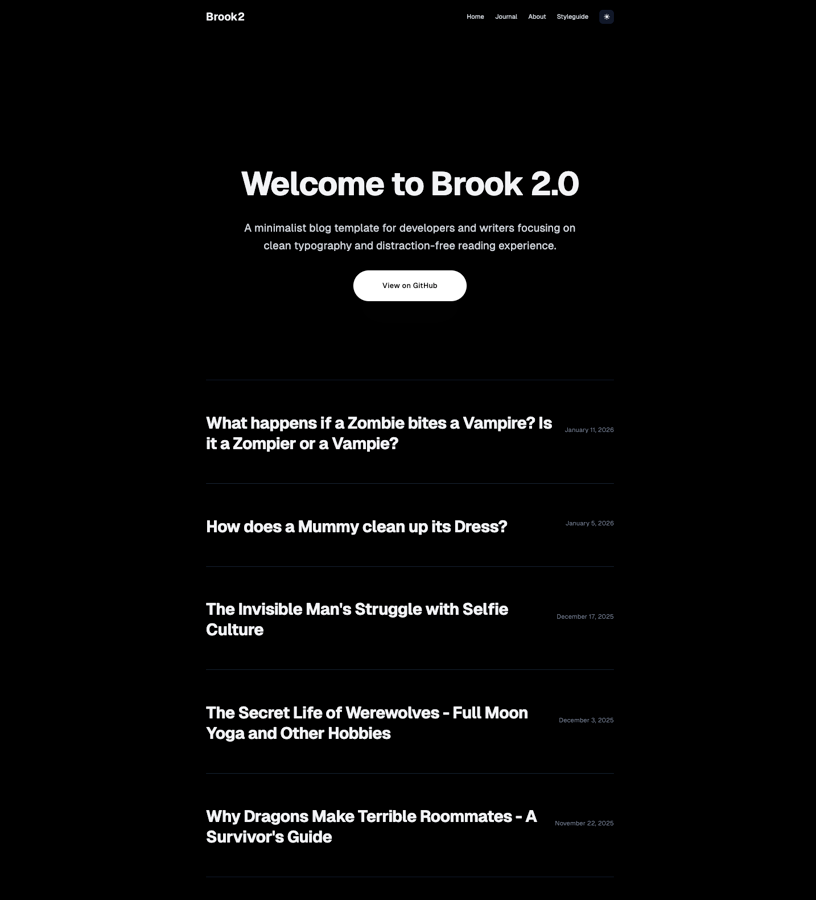 Brook2

Home Journal About Styleguide

Welcome to Brook 2.0

A minimalist blog template for developers and writers focusing on clean typography and distraction-free reading experience.

View on GitHub

What happens if a Zombie bites a Vampire? Is it a Zompier or a Vampie?
January 11, 2026

How does a Mummy clean up its Dress?
January 5, 2026

The Invisible Man's Struggle with Selfie Culture
December 17, 2025

The Secret Life of Werewolves - Full Moon Yoga and Other Hobbies
December 3, 2025

Why Dragons Make Terrible Roommates - A Survivor's Guide
November 22, 2025